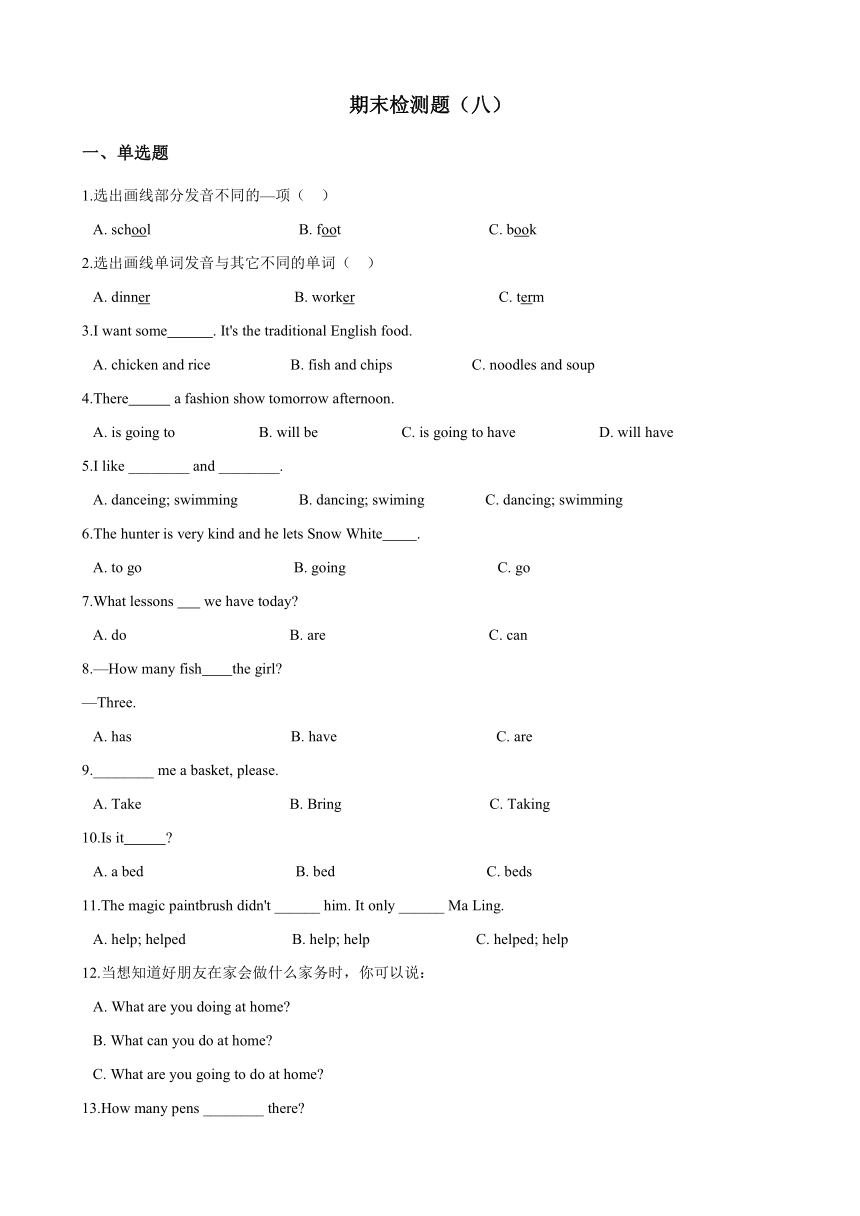 期末检测题（八）

一、单选题

1.选出画线部分发音不同的—项（　）

A. school　　B. foot　　C. book

2.选出画线单词发音与其它不同的单词（　）

A. dinner　　B. worker　　C. term

3.I want some______. It's the traditional English food.

A. chicken and rice　　B. fish and chips　　C. noodles and soup

4.There______ a fashion show tomorrow afternoon.

A. is going to　　B. will be　　C. is going to have　　D. will have

5.I like ________ and ________.

A. danceing; swimming　　B. dancing; swiming　　C. dancing; swimming

6.The hunter is very kind and he lets Snow White_____.

A. to go　　B. going　　C. go

7.What lessons ___ we have today?

A. do　　B. are　　C. can

8.—How many fish____the girl?

—Three.

A. has　　B. have　　C. are

9.________ me a basket, please.

A. Take　　B. Bring　　C. Taking

10.Is it______?

A. a bed　　B. bed　　C. beds

11.The magic paintbrush didn't ______ him. It only ______ Ma Ling.

A. help; helped　　B. help; help　　C. helped; help

12.当想知道好朋友在家会做什么家务时，你可以说：

A. What are you doing at home?

B. What can you do at home?

C. What are you going to do at home?

13.How many pens ________ there?